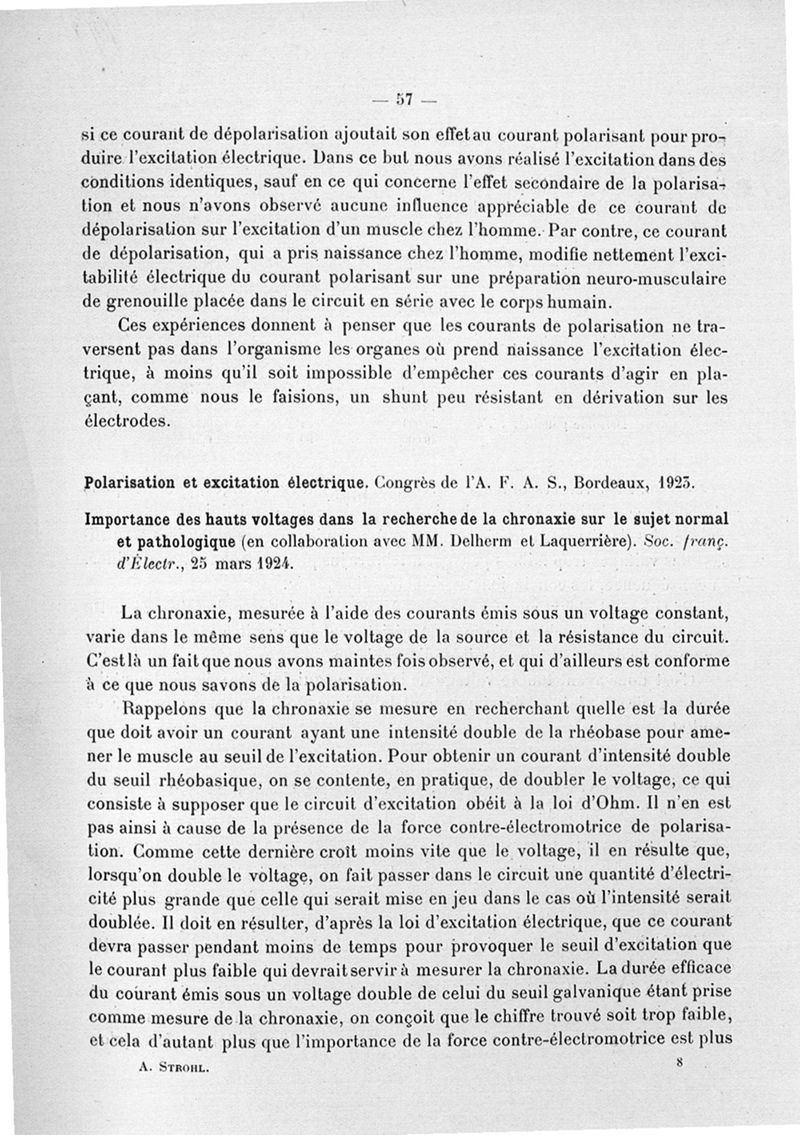 — 57 —

si ce courant de dépolarisation ajoutait son effet au courant polarisant pour produire l'excitation électrique. Dans ce but nous avons réalisé l'excitation dans des conditions identiques, sauf en ce qui concerne l'effet secondaire de la polarisation et nous n'avons observé aucune influence appréciable de ce courant de dépolarisation sur l'excitation d'un muscle chez l'homme. Par contre, ce courant de dépolarisation, qui a pris naissance chez l'homme, modifie nettement l'excitabilité électrique du courant polarisant sur une préparation neuro-musculaire de grenouille placée dans le circuit en série avec le corps humain.

Ces expériences donnent à penser que les courants de polarisation ne traversent pas dans l'organisme les organes où prend naissance l'excitation électrique, à moins qu'il soit impossible d'empêcher ces courants d'agir en plaçant, comme nous le faisions, un shunt peu résistant en dérivation sur les électrodes.

Polarisation et excitation électrique. Congrès de l'A. F. A. S., Bordeaux, 1923.

Importance des hauts voltages dans la recherche de la chronaxie sur le sujet normal et pathologique (en collaboration avec MM. Delherm et Laquerrière). Soc. franç. d'Électr., 25 mars 1924.

La chronaxie, mesurée à l'aide des courants émis sous un voltage constant, varie dans le même sens que le voltage de la source et la résistance du circuit. C'est là un fait que nous avons maintes fois observé, et qui d'ailleurs est conforme à ce que nous savons de la polarisation.

Rappelons que la chronaxie se mesure en recherchant quelle est la durée que doit avoir un courant ayant une intensité double de la rhéobase pour amener le muscle au seuil de l'excitation. Pour obtenir un courant d'intensité double du seuil rhéobasique, on se contente, en pratique, de doubler le voltage, ce qui consiste à supposer que le circuit d'excitation obéit à la loi d'Ohm. Il n'en est pas ainsi à cause de la présence de la force contre-électromotrice de polarisation. Comme cette dernière croît moins vite que le voltage, il en résulte que, lorsqu'on double le voltage, on fait passer dans le circuit une quantité d'électricité plus grande que celle qui serait mise en jeu dans le cas où l'intensité serait doublée. Il doit en résulter, d'après la loi d'excitation électrique, que ce courant devra passer pendant moins de temps pour provoquer le seuil d'excitation que le courant plus faible qui devrait servir à mesurer la chronaxie. La durée efficace du courant émis sous un voltage double de celui du seuil galvanique étant prise comme mesure de la chronaxie, on conçoit que le chiffre trouvé soit trop faible, et cela d'autant plus que l'importance de la force contre-électromotrice est plus

A. Strohl. 8